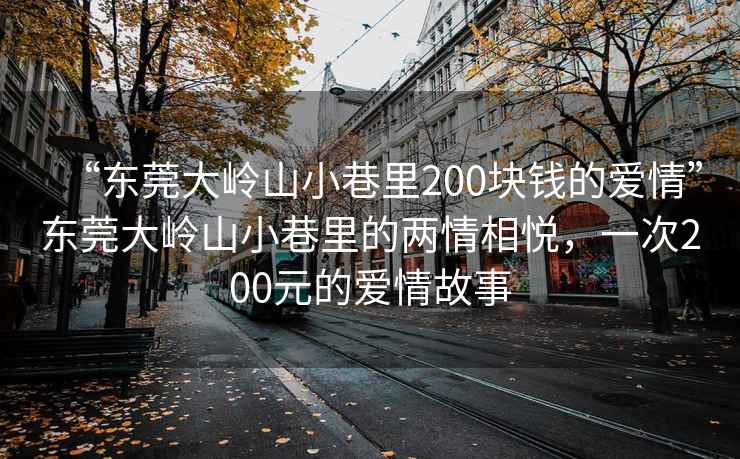 “东莞大岭山小巷里200块钱的爱情”东莞大岭山小巷里的两情相悦，一次200元的爱情故事